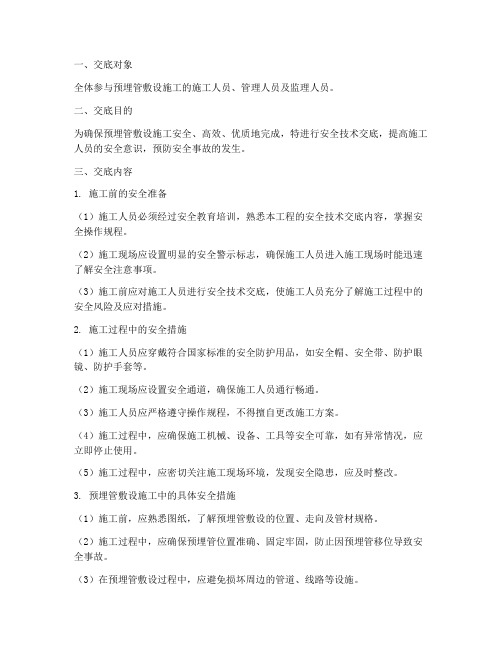 一、交底对象

全体参与预埋管敷设施工的施工人员、管理人员及监理人员。

二、交底目的

为确保预埋管敷设施工安全、高效、优质地完成，特进行安全技术交底，提高施工人员的安全意识，预防安全事故的发生。

三、交底内容

1. 施工前的安全准备

（1）施工人员必须经过安全教育培训，熟悉本工程的安全技术交底内容，掌握安全操作规程。

（2）施工现场应设置明显的安全警示标志，确保施工人员进入施工现场时能迅速了解安全注意事项。

（3）施工前应对施工人员进行安全技术交底，使施工人员充分了解施工过程中的安全风险及应对措施。

2. 施工过程中的安全措施

（1）施工人员应穿戴符合国家标准的安全防护用品，如安全帽、安全带、防护眼镜、防护手套等。

（2）施工现场应设置安全通道，确保施工人员通行畅通。

（3）施工人员应严格遵守操作规程，不得擅自更改施工方案。

（4）施工过程中，应确保施工机械、设备、工具等安全可靠，如有异常情况，应立即停止使用。

（5）施工过程中，应密切关注施工现场环境，发现安全隐患，应及时整改。

3. 预埋管敷设施工中的具体安全措施

（1）施工前，应熟悉图纸，了解预埋管敷设的位置、走向及管材规格。

（2）施工过程中，应确保预埋管位置准确、固定牢固，防止因预埋管移位导致安全事故。

（3）在预埋管敷设过程中，应避免损坏周边的管道、线路等设施。